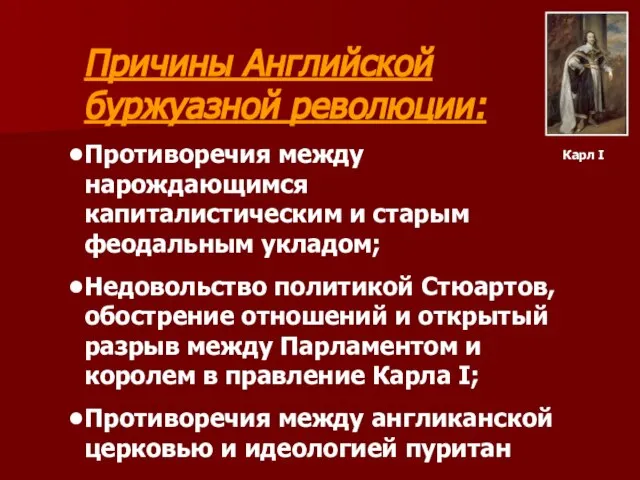 Причины Английской буржуазной революции:

Карл I

• Противоречия между нарождающимся капиталистическим и старым феодальным укладом;

• Недовольство политикой Стюартов, обострение отношений и открытый разрыв между Парламентом и королем в правление Карла I;

• Противоречия между англиканской церковью и идеологией пуритан